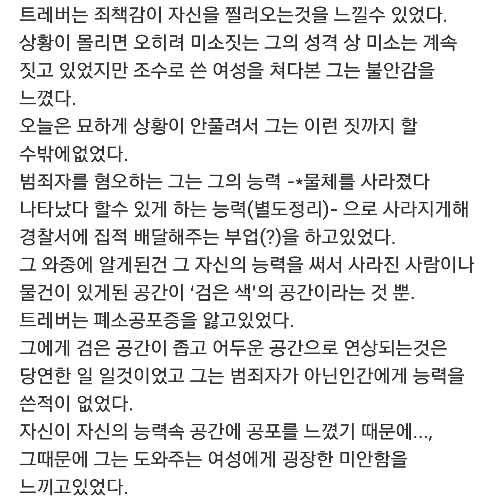 트레버는 죄책감이 자신을 찔러오는것을 느낄수 있었다.
상황이 몰리면 오히려 미소짓는 그의 성격 상 미소는 계속 짓고 있었지만 조수로 쓴 여성을 쳐다본 그는 불안감을 느꼈다.
오늘은 묘하게 상황이 안풀려서 그는 이런 짓까지 할 수밖에없었다.
범죄자를 혐오하는 그는 그의 능력 -*물체를 사라졌다 나타났다 할수 있게 하는 능력(별도정리)- 으로 사라지게해 경찰서에 집적 배달해주는 부업(?)을 하고있었다.
그 와중에 알게된건 그 자신의 능력을 써서 사라진 사람이나 물건이 있게된 공간이 '검은 색'의 공간이라는 것 뿐.
트레버는 폐소공포증을 앓고있었다.
그에게 검은 공간이 좁고 어두운 공간으로 연상되는것은 당연한 일 일것이었고 그는 범죄자가 아닌인간에게 능력을 쓴적이 없었다.
자신이 자신의 능력속 공간에 공포를 느꼈기 때문에...,
그때문에 그는 도와주는 여성에게 굉장한 미안함을 느끼고있었다.